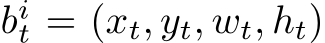 $b_t^i = (x_t, y_t, w_t, h_t)$